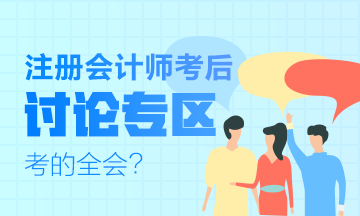 注册会计师考后
讨论专区
考的全会？